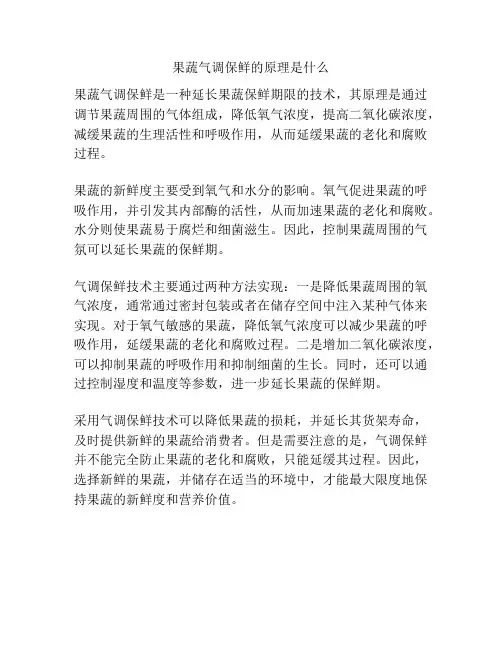 果蔬气调保鲜的原理是什么

果蔬气调保鲜是一种延长果蔬保鲜期限的技术，其原理是通过调节果蔬周围的气体组成，降低氧气浓度，提高二氧化碳浓度，减缓果蔬的生理活性和呼吸作用，从而延缓果蔬的老化和腐败过程。

果蔬的新鲜度主要受到氧气和水分的影响。氧气促进果蔬的呼吸作用，并引发其内部酶的活性，从而加速果蔬的老化和腐败。水分则使果蔬易于腐烂和细菌滋生。因此，控制果蔬周围的气氛可以延长果蔬的保鲜期。

气调保鲜技术主要通过两种方法实现：一是降低果蔬周围的氧气浓度，通常通过密封包装或者在储存空间中注入某种气体来实现。对于氧气敏感的果蔬，降低氧气浓度可以减少果蔬的呼吸作用，延缓果蔬的老化和腐败过程。二是增加二氧化碳浓度，可以抑制果蔬的呼吸作用和抑制细菌的生长。同时，还可以通过控制湿度和温度等参数，进一步延长果蔬的保鲜期。

采用气调保鲜技术可以降低果蔬的损耗，并延长其货架寿命，及时提供新鲜的果蔬给消费者。但是需要注意的是，气调保鲜并不能完全防止果蔬的老化和腐败，只能延缓其过程。因此，选择新鲜的果蔬，并储存在适当的环境中，才能最大限度地保持果蔬的新鲜度和营养价值。